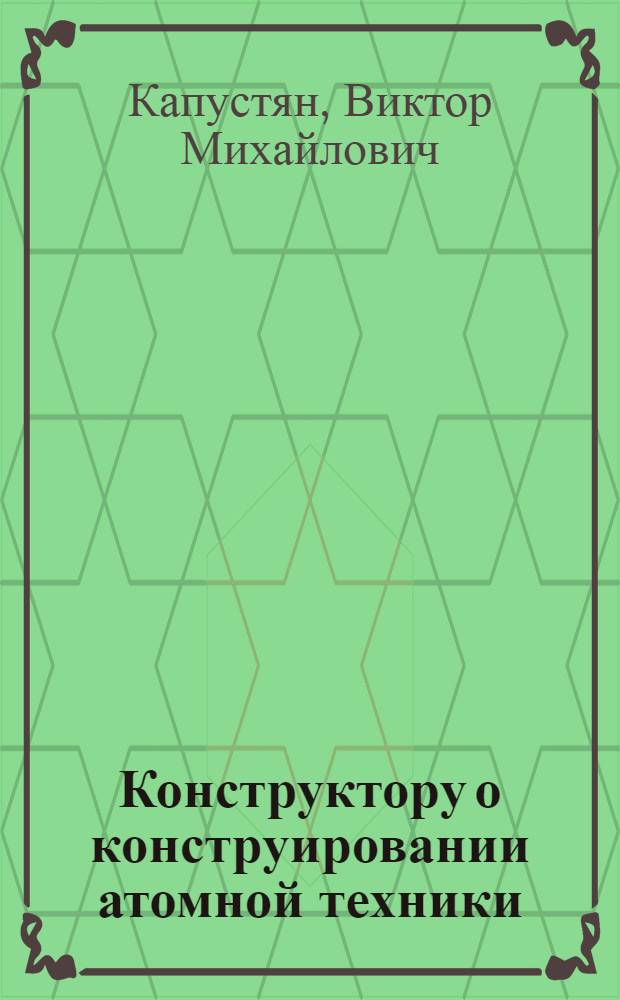 Капустян, Виктор Михайлович

Конструктору о конструировании атомной техники